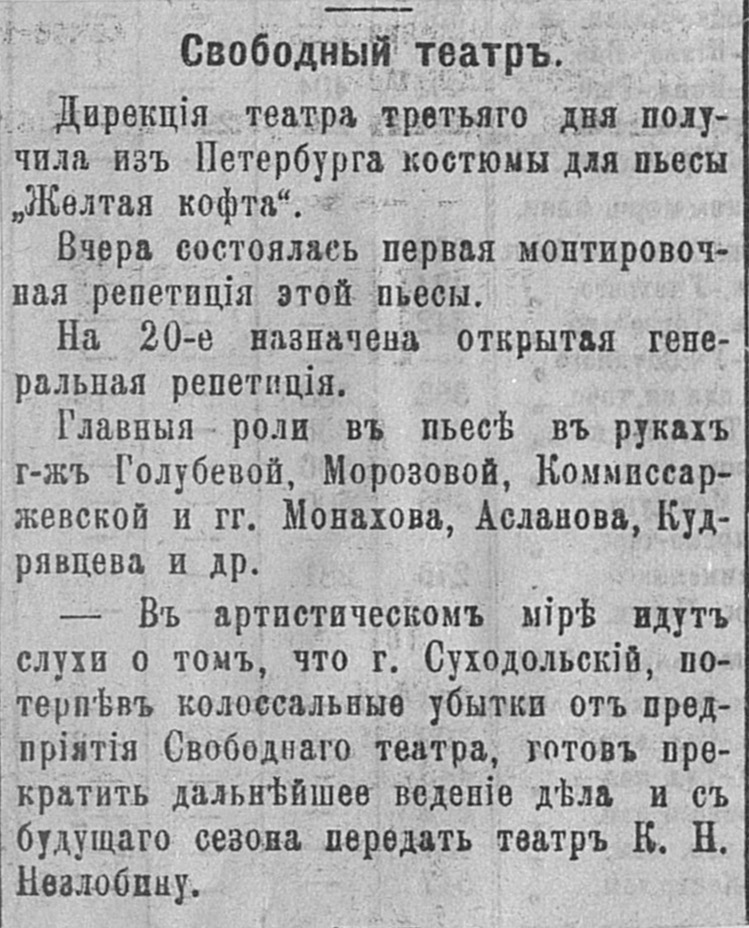 Свободный театръ.

Дирекція театра третьяго дня получила изъ Петербурга костюмы для пьесы „Желтая кофта“.

Вчера состоялась первая монтировочная репетиція этой пьесы.

На 20-е назначена открытая генеральная репетиція.

Главныя роли въ пьесѣ въ рукахъ г-жъ Голубевой, Морозовой, Коммиссаржевской и гг. Монахова, Асланова, Кудрявцева и др.

— Въ артистическомъ мірѣ идутъ слухи о томъ, что г. Суходольскій, потерпѣвъ колоссальные убытки отъ предпріятія Свободнаго театра, готовъ прекратить дальнѣйшее веденіе дѣла и съ будущаго сезона передать театръ К. Н. Незлобину.